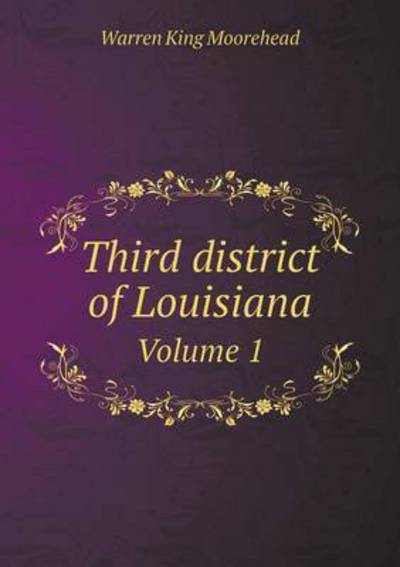 Warren King Moorehead

Third district of Louisiana

Volume 1